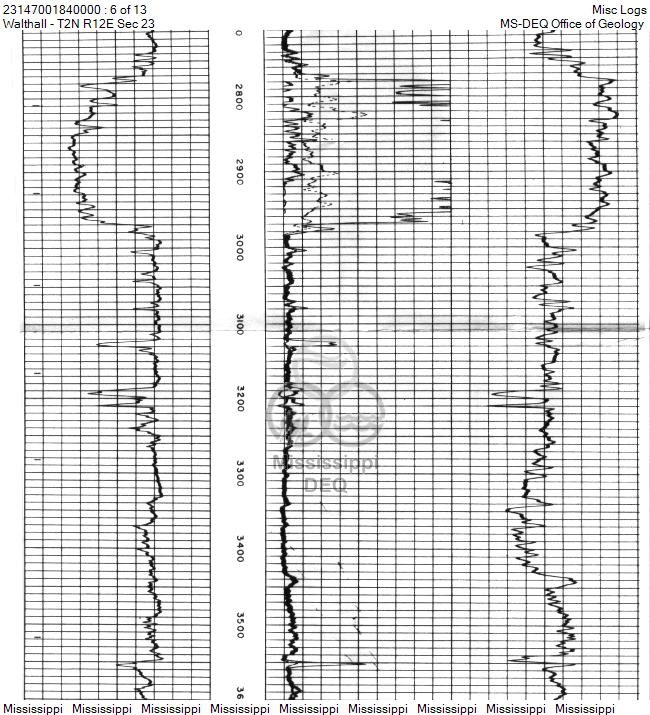 23147001840000 : 6 of 13
Walthall - T2N R12E Sec 23

Misc Logs
MS-DEQ Office of Geology

0
2800
2900
3000
3100
3200
3300
3400
3500
36

Mississippi
DEQ

Mississippi Mississippi Mississippi Mississippi Mississippi Mississippi Mississippi Mississippi Mississippi